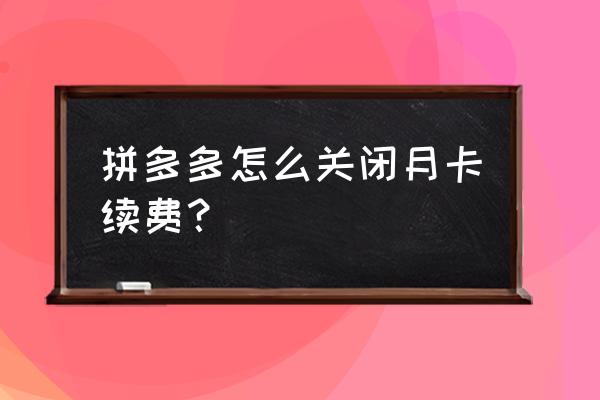 拼多多怎么关闭月卡续费？